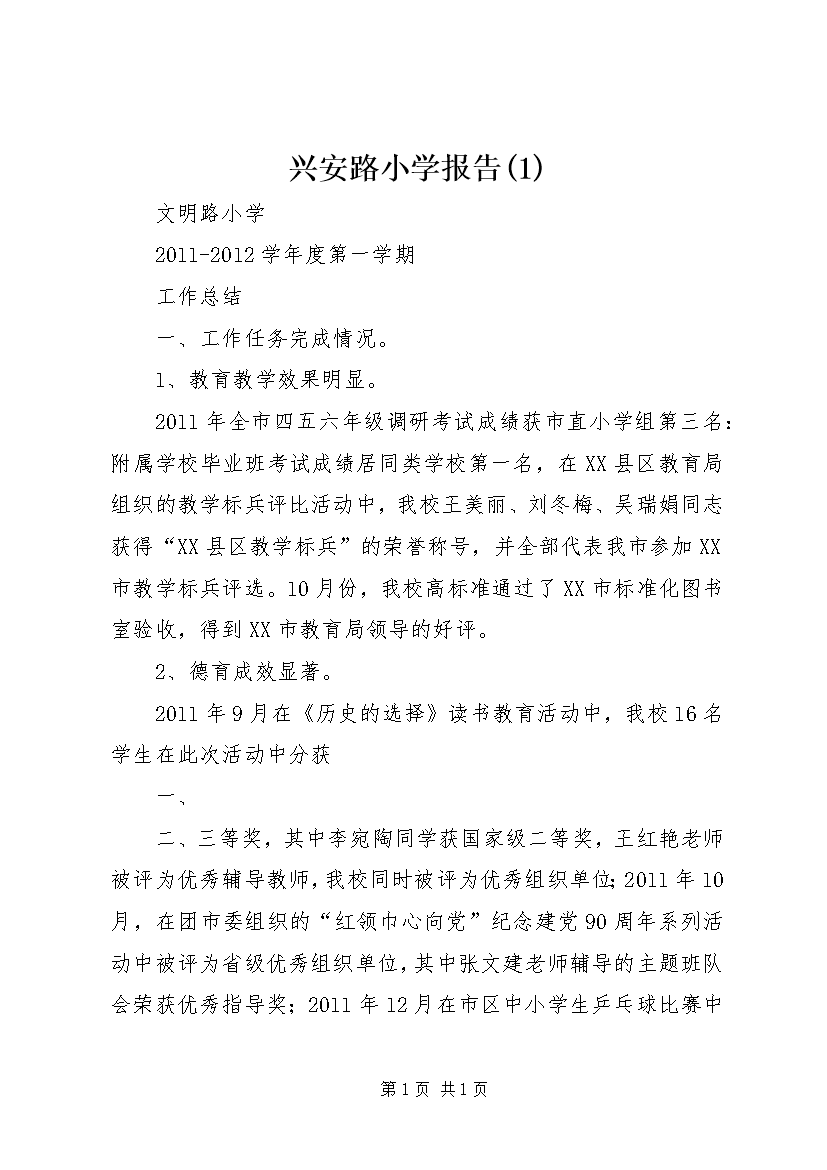 兴安路小学报告(1)

文明路小学

2011-2012学年度第一学期

工作总结

一、工作任务完成情况。

1、教育教学效果明显。

2011年全市四五六年级调研考试成绩获市直小学组第三名：附属学校毕业班考试成绩居同类学校第一名，在XX县区教育局组织的教学标兵评比活动中，我校王美丽、刘冬梅、吴瑞娟同志获得“XX县区教学标兵”的荣誉称号，并全部代表我市参加XX市教学标兵评选。10月份，我校高标准通过了XX市标准化图书室验收，得到XX市教育局领导的好评。

2、德育成效显著。

2011年9月在《历史的选择》读书教育活动中，我校16名学生在此次活动中分获

一、

二、三等奖，其中李宛陶同学获国家级二等奖，王红艳老师被评为优秀辅导教师，我校同时被评为优秀组织单位；2011年10月，在团市委组织的“红领巾心向党”纪念建党90周年系列活动中被评为省级优秀组织单位，其中张文建老师辅导的主题班队会荣获优秀指导奖；2011年12月在市区中小学生乒乓球比赛中

第1页 共1页